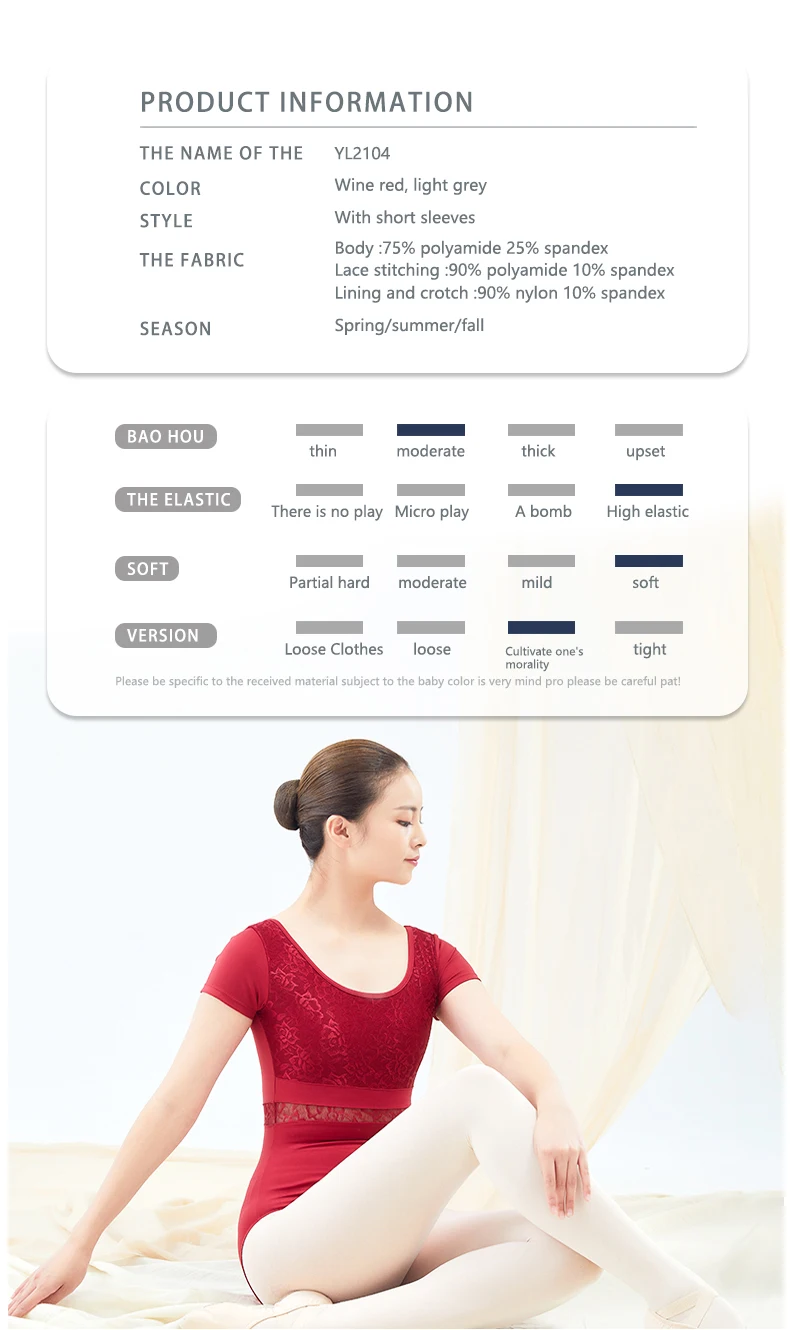 PRODUCT INFORMATION

THE NAME OF THE YL2104

COLOR Wine red, light grey

STYLE With short sleeves

THE FABRIC Body :75% polyamide 25% spandex
Lace stitching :90% polyamide 10% spandex
Lining and crotch :90% nylon 10% spandex

SEASON Spring/summer/fall

BAO HOU thin moderate thick upset

THE ELASTIC There is no play Micro play A bomb High elastic

SOFT Partial hard moderate mild soft

VERSION Loose Clothes loose Cultivate one's morality tight

Please be specific to the received material subject to the baby color is very mind pro please be careful pat!